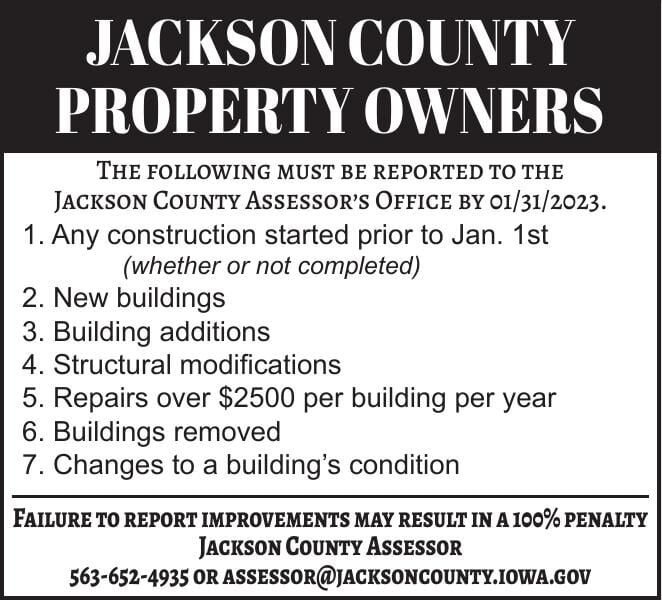 JACKSON COUNTY PROPERTY OWNERS

THE FOLLOWING MUST BE REPORTED TO THE JACKSON COUNTY ASSESSOR'S OFFICE BY 01/31/2023.

1. Any construction started prior to Jan. 1st
(whether or not completed)
2. New buildings
3. Building additions
4. Structural modifications
5. Repairs over \$2500 per building per year
6. Buildings removed
7. Changes to a building's condition

FAILURE TO REPORT IMPROVEMENTS MAY RESULT IN A 100% PENALTY
JACKSON COUNTY ASSESSOR
563-652-4935 OR ASSESSOR@JACKSONCOUNTY.IOWA.GOV